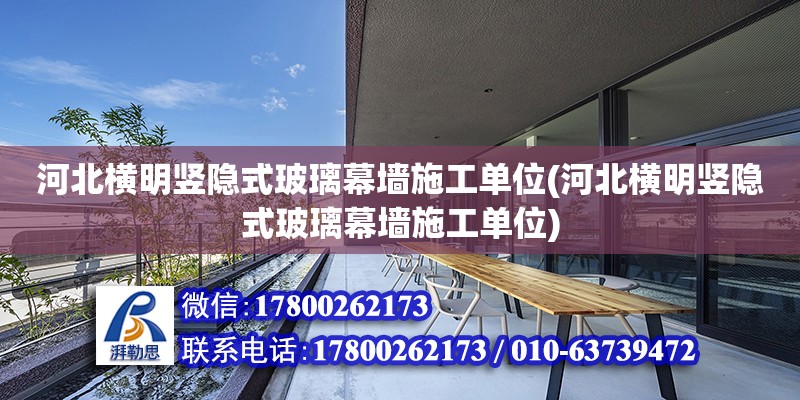 河北横明竖隐式玻璃幕墙施工单位(河北横明竖隐式玻璃幕墙施工单位)

湃勒思

微信:17800262173

联系电话:17800262173 / 010-63739472